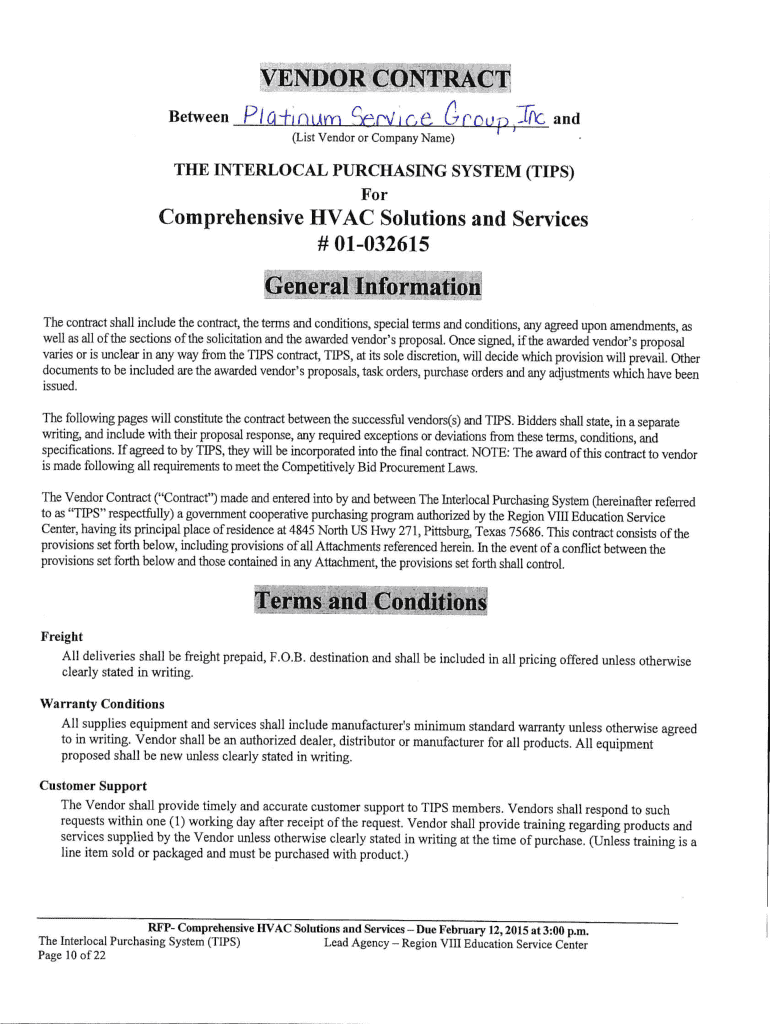 VENDOR CONTRACT

Between Platinum Service Group, Inc and
(List Vendor or Company Name)

THE INTERLOCAL PURCHASING SYSTEM (TIPS)
For
Comprehensive HVAC Solutions and Services
# 01-032615

General Information

The contract shall include the contract, the terms and conditions, special terms and conditions, any agreed upon amendments, as well as all of the sections of the solicitation and the awarded vendor's proposal. Once signed, if the awarded vendor's proposal varies or is unclear in any way from the TIPS contract, TIPS, at its sole discretion, will decide which provision will prevail. Other documents to be included are the awarded vendor's proposals, task orders, purchase orders and any adjustments which have been issued.

The following pages will constitute the contract between the successful vendors(s) and TIPS. Bidders shall state, in a separate writing, and include with their proposal response, any required exceptions or deviations from these terms, conditions, and specifications. If agreed to by TIPS, they will be incorporated into the final contract. NOTE: The award of this contract to vendor is made following all requirements to meet the Competitively Bid Procurement Laws.

The Vendor Contract ("Contract") made and entered into by and between The Interlocal Purchasing System (hereinafter referred to as "TIPS" respectfully) a government cooperative purchasing program authorized by the Region VIII Education Service Center, having its principal place of residence at 4845 North US Hwy 271, Pittsburg, Texas 75686. This contract consists of the provisions set forth below, including provisions of all Attachments referenced herein. In the event of a conflict between the provisions set forth below and those contained in any Attachment, the provisions set forth shall control.

Terms and Conditions

Freight
All deliveries shall be freight prepaid, F.O.B. destination and shall be included in all pricing offered unless otherwise clearly stated in writing.

Warranty Conditions
All supplies equipment and services shall include manufacturer's minimum standard warranty unless otherwise agreed to in writing. Vendor shall be an authorized dealer, distributor or manufacturer for all products. All equipment proposed shall be new unless clearly stated in writing.

Customer Support
The Vendor shall provide timely and accurate customer support to TIPS members. Vendors shall respond to such requests within one (1) working day after receipt of the request. Vendor shall provide training regarding products and services supplied by the Vendor unless otherwise clearly stated in writing at the time of purchase. (Unless training is a line item sold or packaged and must be purchased with product.)

RFP- Comprehensive HVAC Solutions and Services – Due February 12, 2015 at 3:00 p.m.
The Interlocal Purchasing System (TIPS) Lead Agency – Region VIII Education Service Center
Page 10 of 22